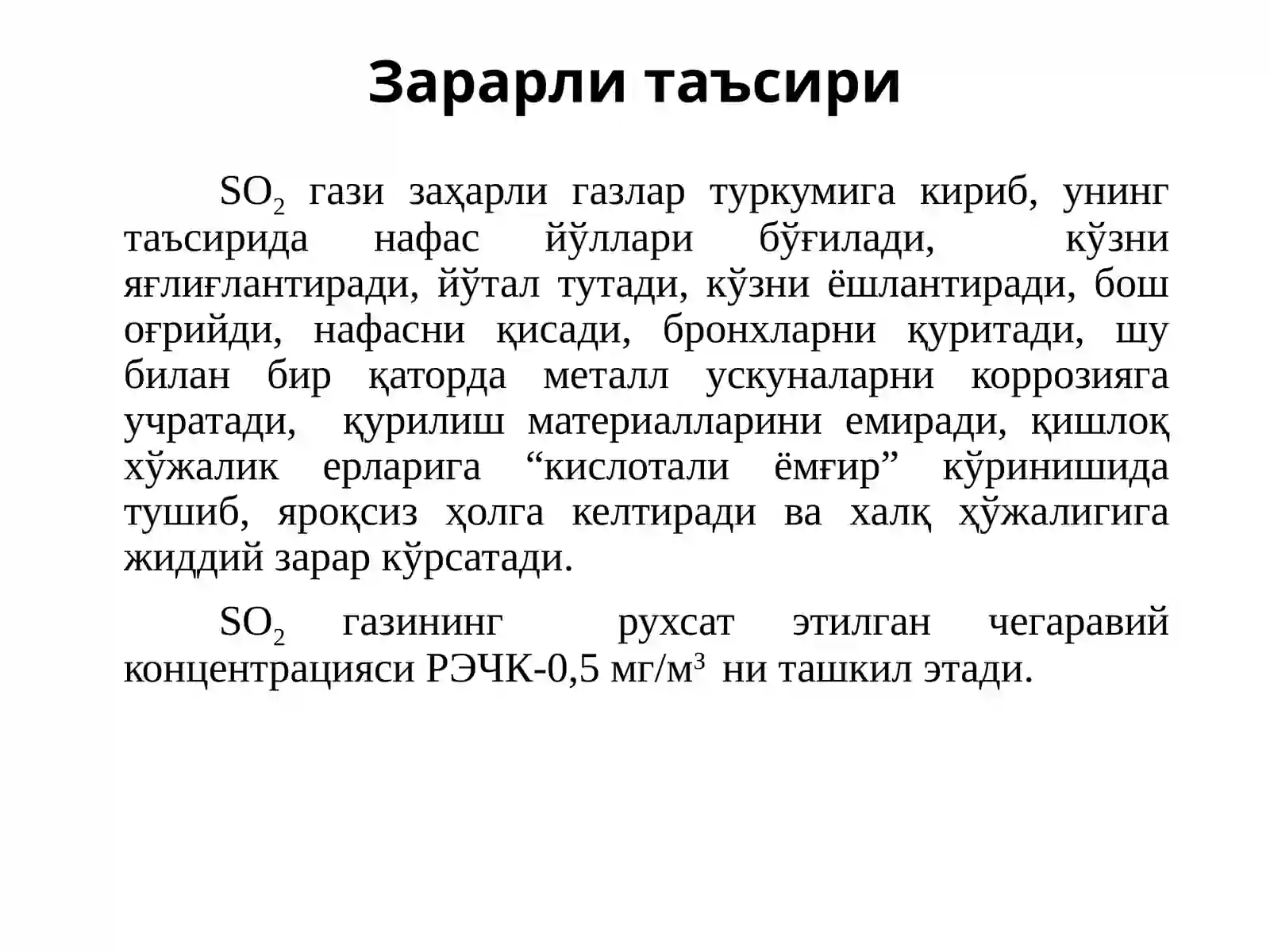 Зарарли таъсири

$SO_2$ гази заҳарли газлар туркумига кириб, унинг таъсирида нафас йўллари бўғилади, кўзни яғлиғлантиради, йўтал тутади, кўзни ёшлантиради, бош оғрийди, нафасни қисади, бронхларни қуритади, шу билан бир қаторда металл ускуналарни коррозияга учратади, қурилиш материалларини емиради, қишлоқ хўжалик ерларига “кислотали ёмғир” кўринишида тушиб, яроқсиз ҳолга келтиради ва халқ ҳўжалигига жиддий зарар кўрсатади.

$SO_2$ газининг рухсат этилган чегаравий концентрацияси РЭЧК-0,5 мг/м$^3$ ни ташкил этади.